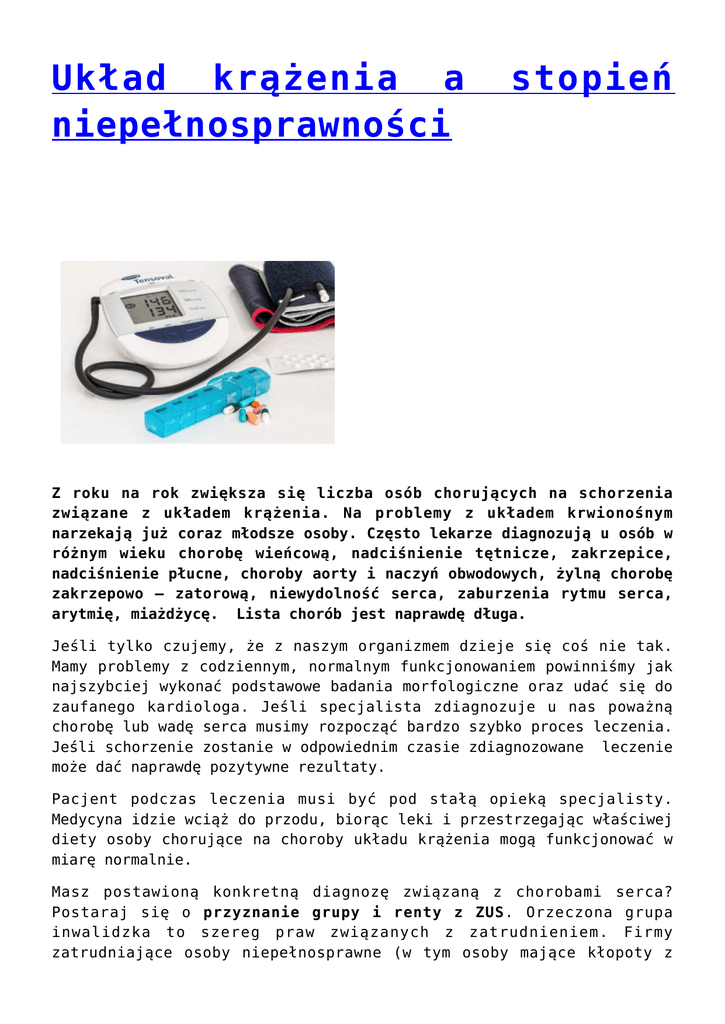 Układ krążenia a stopień niepełnosprawności

Tensoval

146
134

Z roku na rok zwiększa się liczba osób chorujących na schorzenia związane z układem krążenia. Na problemy z układem krwionośnym narzekają już coraz młodsze osoby. Często lekarze diagnozują u osób w różnym wieku chorobę wieńcową, nadciśnienie tętnicze, zakrzepice, nadciśnienie płucne, choroby aorty i naczyń obwodowych, żylną chorobę zakrzepowo – zatorową, niewydolność serca, zaburzenia rytmu serca, arytmię, miażdżycę. Lista chorób jest naprawdę długa.

Jeśli tylko czujemy, że z naszym organizmem dzieje się coś nie tak. Mamy problemy z codziennym, normalnym funkcjonowaniem powinniśmy jak najszybciej wykonać podstawowe badania morfologiczne oraz udać się do zaufanego kardiologa. Jeśli specjalista zdiagnozuje u nas poważną chorobę lub wadę serca musimy rozpocząć bardzo szybko proces leczenia. Jeśli schorzenie zostanie w odpowiednim czasie zdiagnozowane leczenie może dać naprawdę pozytywne rezultaty.

Pacjent podczas leczenia musi być pod stałą opieką specjalisty. Medycyna idzie wciąż do przodu, biorąc leki i przestrzegając właściwej diety osoby chorujące na choroby układu krążenia mogą funkcjonować w miarę normalnie.

Masz postawioną konkretną diagnozę związaną z chorobami serca? Postaraj się o przyznanie grupy i renty z ZUS. Orzeczona grupa inwalidzka to szereg praw związanych z zatrudnieniem. Firmy zatrudniające osoby niepełnosprawne (w tym osoby mające kłopoty z